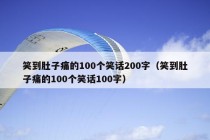 笑到肚子痛的100个笑话200字（笑到肚子痛的100个笑话100字）